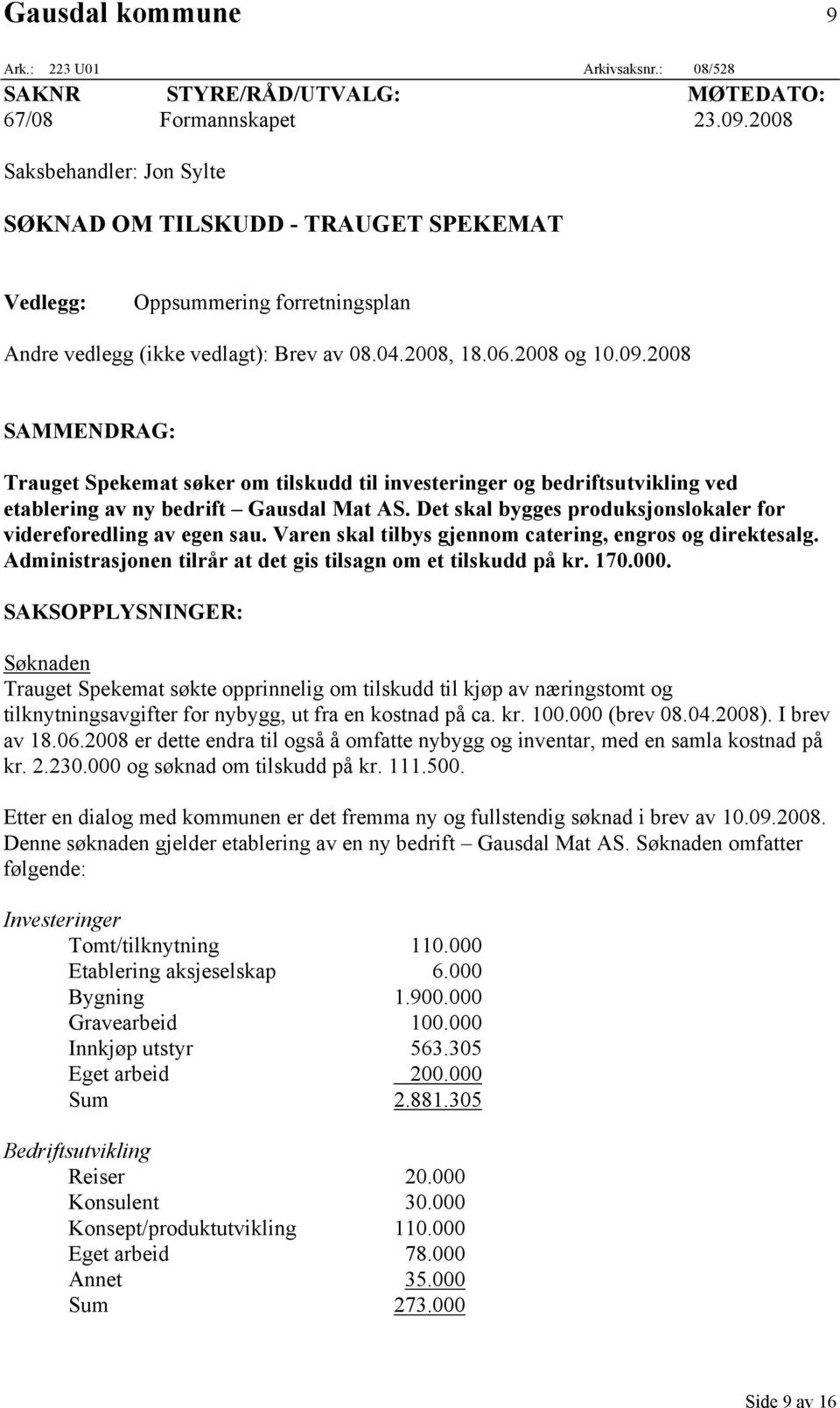 Gausdal kommune 9

Ark.: 223 U01 Arkivsaksnr.: 08/528

| SAKNR | STYRE/RÅD/UTVALG: | MØTEDATO: |
|---|---|---|
| 67/08 | Formannskapet | 23.09.2008 |

Saksbehandler: Jon Sylte

SØKNAD OM TILSKUDD - TRAUGET SPEKEMAT

Vedlegg: Oppsummering forretningsplan

Andre vedlegg (ikke vedlagt): Brev av 08.04.2008, 18.06.2008 og 10.09.2008

SAMMENDRAG:

Trauget Spekemat søker om tilskudd til investeringer og bedriftsutvikling ved etablering av ny bedrift – Gausdal Mat AS. Det skal bygges produksjonslokaler for videreforedling av egen sau. Varen skal tilbys gjennom catering, engros og direktesalg. Administrasjonen tilrår at det gis tilsagn om et tilskudd på kr. 170.000.

SAKSOPPLYSNINGER:

Søknaden
Trauget Spekemat søkte opprinnelig om tilskudd til kjøp av næringstomt og tilknytningsavgifter for nybygg, ut fra en kostnad på ca. kr. 100.000 (brev 08.04.2008). I brev av 18.06.2008 er dette endra til også å omfatte nybygg og inventar, med en samla kostnad på kr. 2.230.000 og søknad om tilskudd på kr. 111.500.

Etter en dialog med kommunen er det fremma ny og fullstendig søknad i brev av 10.09.2008. Denne søknaden gjelder etablering av en ny bedrift – Gausdal Mat AS. Søknaden omfatter følgende:

Investeringer

| | |
|---|---|
| Tomt/tilknytning | 110.000 |
| Etablering aksjeselskap | 6.000 |
| Bygning | 1.900.000 |
| Gravearbeid | 100.000 |
| Innkjøp utstyr | 563.305 |
| Eget arbeid | 200.000 |
| Sum | 2.881.305 |

Bedriftsutvikling

| | |
|---|---|
| Reiser | 20.000 |
| Konsulent | 30.000 |
| Konsept/produktutvikling | 110.000 |
| Eget arbeid | 78.000 |
| Annet | 35.000 |
| Sum | 273.000 |

Side 9 av 16